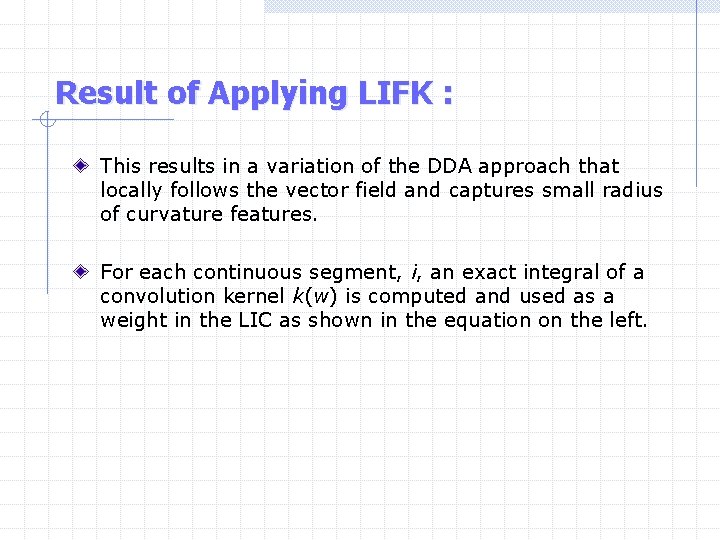 Result of Applying LIFK :

This results in a variation of the DDA approach that locally follows the vector field and captures small radius of curvature features.

For each continuous segment, $i$, an exact integral of a convolution kernel $k(w)$ is computed and used as a weight in the LIC as shown in the equation on the left.